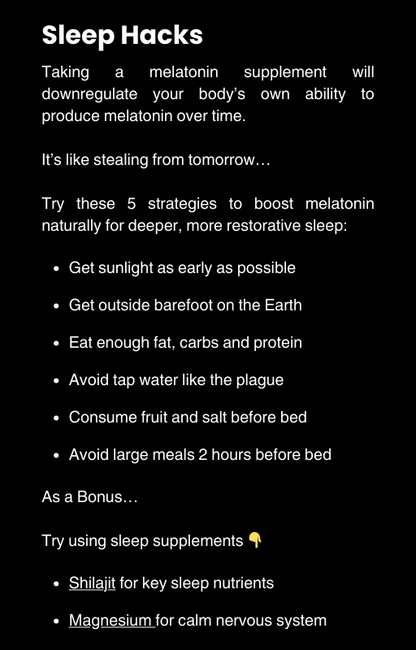 Sleep Hacks

Taking a melatonin supplement will downregulate your body's own ability to produce melatonin over time.

It's like stealing from tomorrow…

Try these 5 strategies to boost melatonin naturally for deeper, more restorative sleep:

- Get sunlight as early as possible
- Get outside barefoot on the Earth
- Eat enough fat, carbs and protein
- Avoid tap water like the plague
- Consume fruit and salt before bed
- Avoid large meals 2 hours before bed

As a Bonus…

Try using sleep supplements 👇

- Shilajit for key sleep nutrients
- Magnesium for calm nervous system